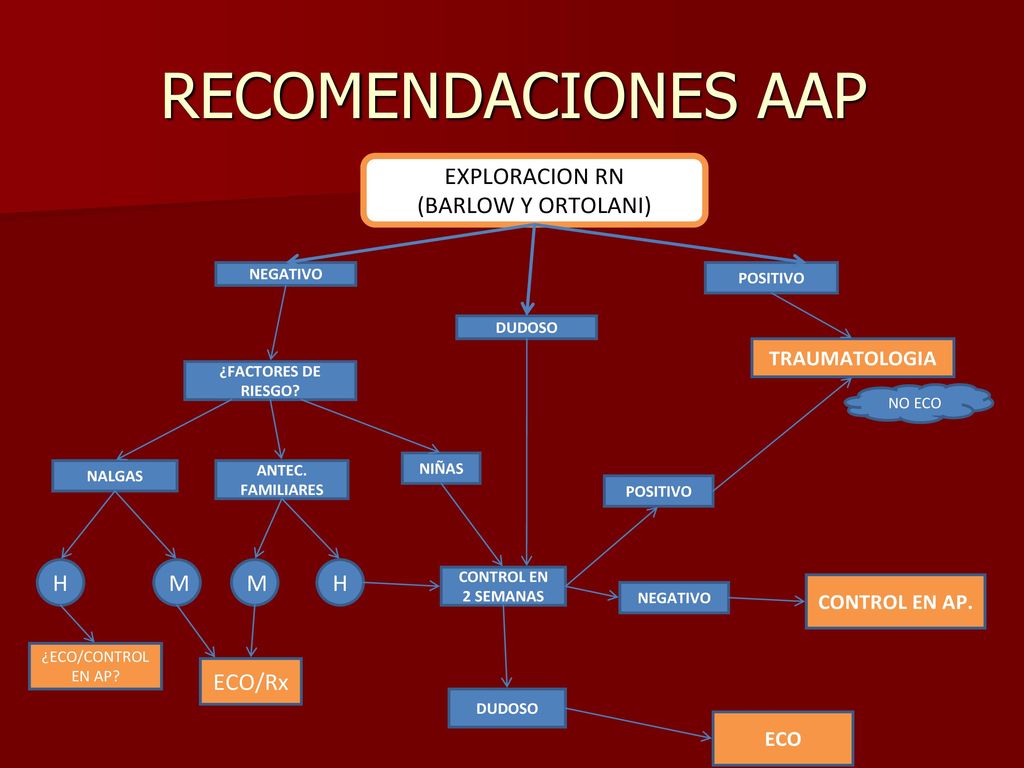 RECOMENDACIONES AAP

EXPLORACION RN
(BARLOW Y ORTOLANI)

NEGATIVO

DUDOSO

POSITIVO

TRAUMATOLOGIA

NO ECO

¿FACTORES DE RIESGO?

NALGAS

ANTEC. FAMILIARES

NIÑAS

POSITIVO

H

M

M

H

CONTROL EN 2 SEMANAS

NEGATIVO

CONTROL EN AP.

¿ECO/CONTROL EN AP?

ECO/Rx

DUDOSO

ECO